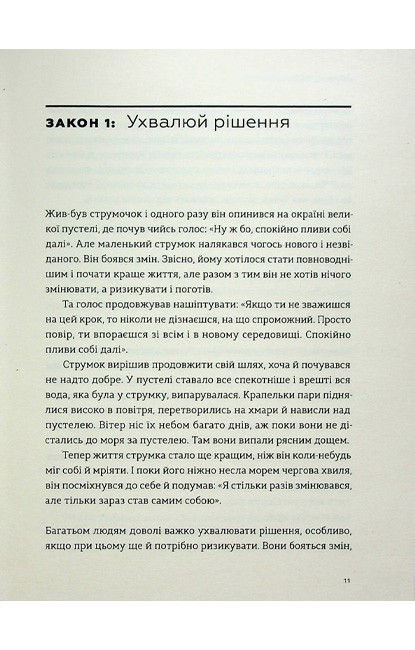 ЗАКОН 1: Ухвалюй рішення

Жив-був струмочок і одного разу він опинився на окраїні великої пустелі, де почув чийсь голос: «Ну ж бо, спокійно пливи собі далі». Але маленький струмок налякався чогось нового і незвіданого. Він боявся змін. Звісно, йому хотілося стати повноводнішим і почати краще життя, але разом з тим він не хотів нічого змінювати, а ризикувати і поготів.

Та голос продовжував нашіптувати: «Якщо ти не зважишся на цей крок, то ніколи не дізнаєшся, на що спроможний. Просто повір, ти впораєшся зі всім і в новому середовищі. Спокійно пливи собі далі».

Струмок вирішив продовжити свій шлях, хоча й почувався не надто добре. У пустелі ставало все спекотніше і врешті вся вода, яка була у струмку, випарувалася. Крапельки пари піднялися високо в повітря, перетворились на хмари й нависли над пустелею. Вітер ніс їх небом багато днів, аж поки вони не дістались до моря за пустелею. Там вони випали рясним дощем.

Тепер життя струмка стало ще кращим, ніж він коли-небудь міг собі й мріяти. І поки його ніжно несла морем чергова хвиля, він посміхнувся до себе й подумав: «Я стільки разів змінювався, але тільки зараз став самим собою».

Багатьом людям доволі важко ухвалювати рішення, особливо, якщо при цьому ще й потрібно ризикувати. Вони бояться змін,

11